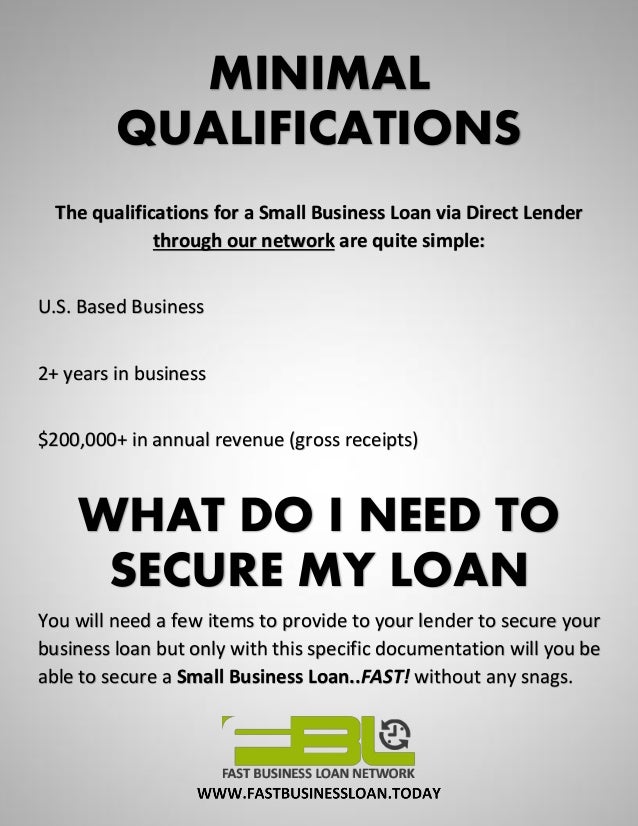 MINIMAL QUALIFICATIONS

The qualifications for a Small Business Loan via Direct Lender through our network are quite simple:

U.S. Based Business

2+ years in business

$200,000+ in annual revenue (gross receipts)

WHAT DO I NEED TO SECURE MY LOAN

You will need a few items to provide to your lender to secure your business loan but only with this specific documentation will you be able to secure a Small Business Loan..FAST! without any snags.

FBL

FAST BUSINESS LOAN NETWORK

WWW.FASTBUSINESSLOAN.TODAY